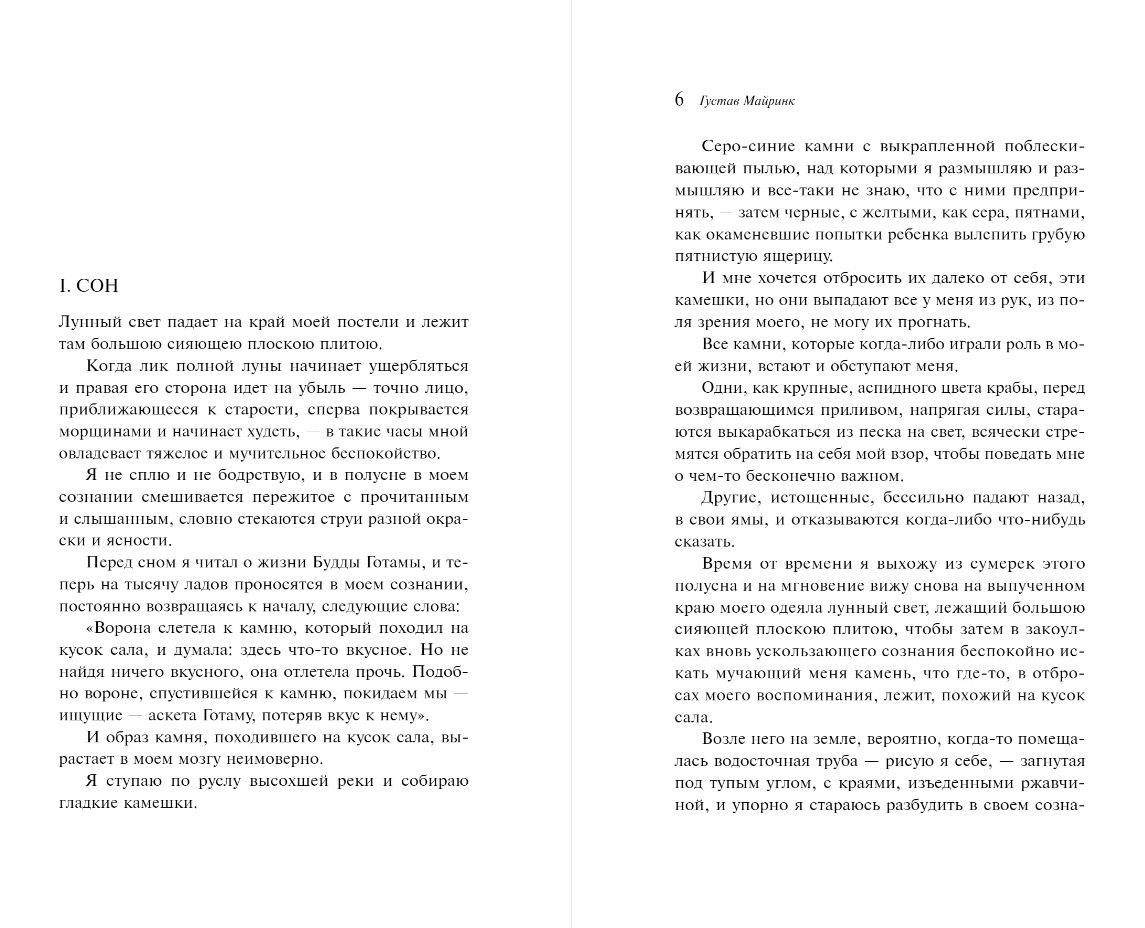 I. СОН

Лунный свет падает на край моей постели и лежит там большою сияющею плоскою плитою.

Когда лик полной луны начинает ущербляться и правая его сторона идет на убыль — точно лицо, приближающееся к старости, сперва покрывается морщинами и начинает худеть, — в такие часы мной овладевает тяжелое и мучительное беспокойство.

Я не сплю и не бодрствую, и в полусне в моем сознании смешивается пережитое с прочитанным и слышанным, словно стекаются струи разной окраски и ясности.

Перед сном я читал о жизни Будды Готамы, и теперь на тысячу ладов проносятся в моем сознании, постоянно возвращаясь к началу, следующие слова:

«Ворона слетела к камню, который походил на кусок сала, и думала: здесь что-то вкусное. Но не найдя ничего вкусного, она отлетела прочь. Подобно вороне, спустившейся к камню, покидаем мы — ищущие — аскета Готаму, потеряв вкус к нему».

И образ камня, походившего на кусок сала, вырастает в моем мозгу неимоверно.

Я ступаю по руслу высохшей реки и собираю гладкие камешки.

6 Густав Майринк

Серо-синие камни с выкрапленной поблескивающей пылью, над которыми я размышляю и размышляю и все-таки не знаю, что с ними предпринять, — затем черные, с желтыми, как сера, пятнами, как окаменевшие попытки ребенка вылепить грубую пятнистую ящерицу.

И мне хочется отбросить их далеко от себя, эти камешки, но они выпадают все у меня из рук, из поля зрения моего, не могу их прогнать.

Все камни, которые когда-либо играли роль в моей жизни, встают и обступают меня.

Одни, как крупные, аспидного цвета крабы, перед возвращающимся приливом, напрягая силы, стараются выкарабкаться из песка на свет, всячески стремятся обратить на себя мой взор, чтобы поведать мне о чем-то бесконечно важном.

Другие, истощенные, бессильно падают назад, в свои ямы, и отказываются когда-либо что-нибудь сказать.

Время от времени я выхожу из сумерек этого полусна и на мгновение вижу снова на выпученном краю моего одеяла лунный свет, лежащий большою сияющей плоскою плитою, чтобы затем в закоулках вновь ускользающего сознания беспокойно искать мучающий меня камень, что где-то, в отбросах моего воспоминания, лежит, похожий на кусок сала.

Возле него на земле, вероятно, когда-то помещалась водосточная труба — рисую я себе, — загнутая под тупым углом, с краями, изъеденными ржавчиной, и упорно я стараюсь разбудить в своем созна-